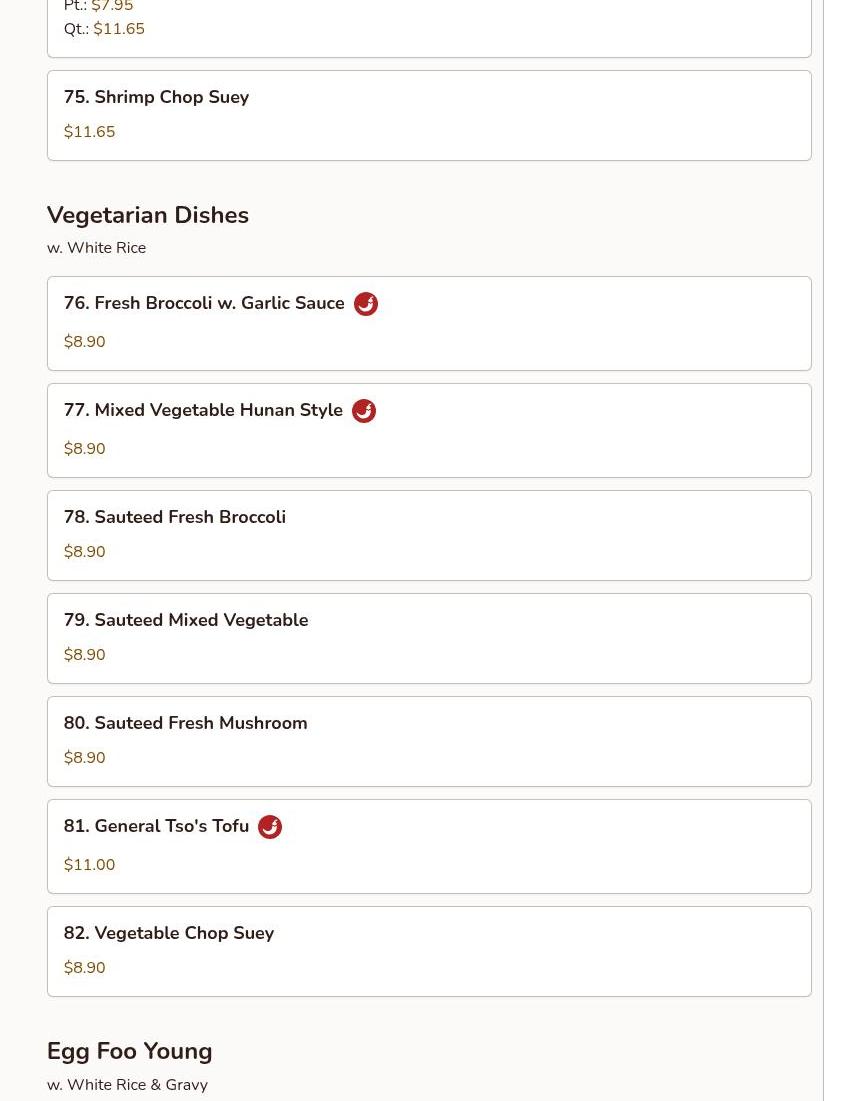 Pt.: $7.95
Qt.: $11.65

75. Shrimp Chop Suey
$11.65

Vegetarian Dishes
w. White Rice

76. Fresh Broccoli w. Garlic Sauce
$8.90

77. Mixed Vegetable Hunan Style
$8.90

78. Sauteed Fresh Broccoli
$8.90

79. Sauteed Mixed Vegetable
$8.90

80. Sauteed Fresh Mushroom
$8.90

81. General Tso's Tofu
$11.00

82. Vegetable Chop Suey
$8.90

Egg Foo Young
w. White Rice & Gravy